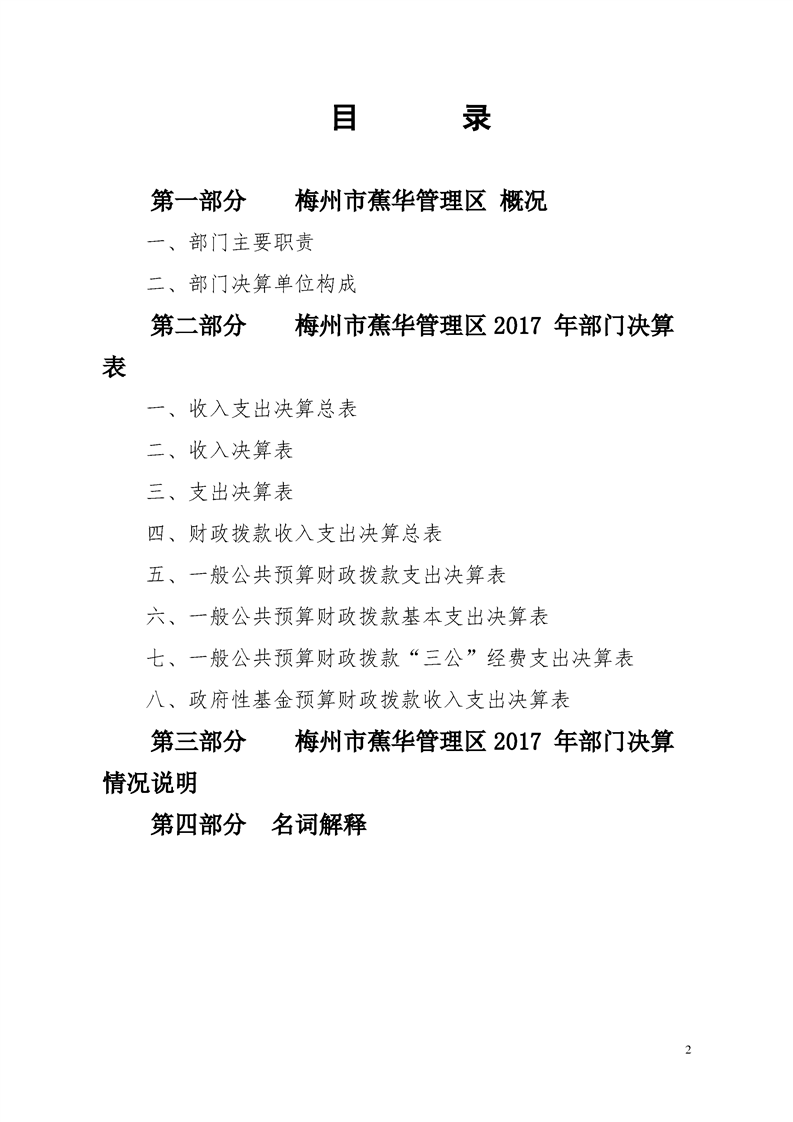 目　　录

第一部分　梅州市蕉华管理区 概况

一、部门主要职责

二、部门决算单位构成

第二部分　梅州市蕉华管理区 2017 年部门决算表

一、收入支出决算总表

二、收入决算表

三、支出决算表

四、财政拨款收入支出决算总表

五、一般公共预算财政拨款支出决算表

六、一般公共预算财政拨款基本支出决算表

七、一般公共预算财政拨款“三公”经费支出决算表

八、政府性基金预算财政拨款收入支出决算表

第三部分　梅州市蕉华管理区 2017 年部门决算情况说明

第四部分　名词解释

2